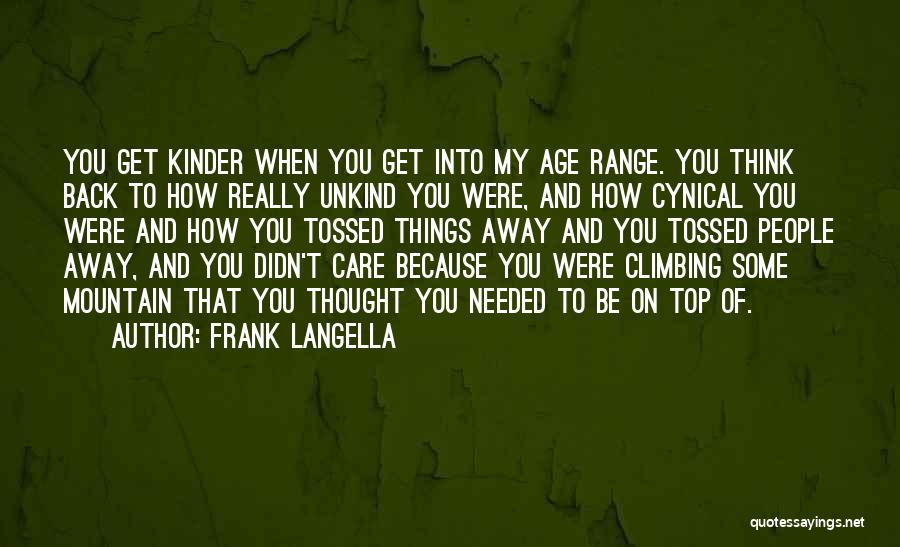 YOU GET KINDER WHEN YOU GET INTO MY AGE RANGE. YOU THINK BACK TO HOW REALLY UNKIND YOU WERE, AND HOW CYNICAL YOU WERE AND HOW YOU TOSSED THINGS AWAY AND YOU TOSSED PEOPLE AWAY, AND YOU DIDN'T CARE BECAUSE YOU WERE CLIMBING SOME MOUNTAIN THAT YOU THOUGHT YOU NEEDED TO BE ON TOP OF.

AUTHOR: FRANK LANGELLA

quotessayings.net